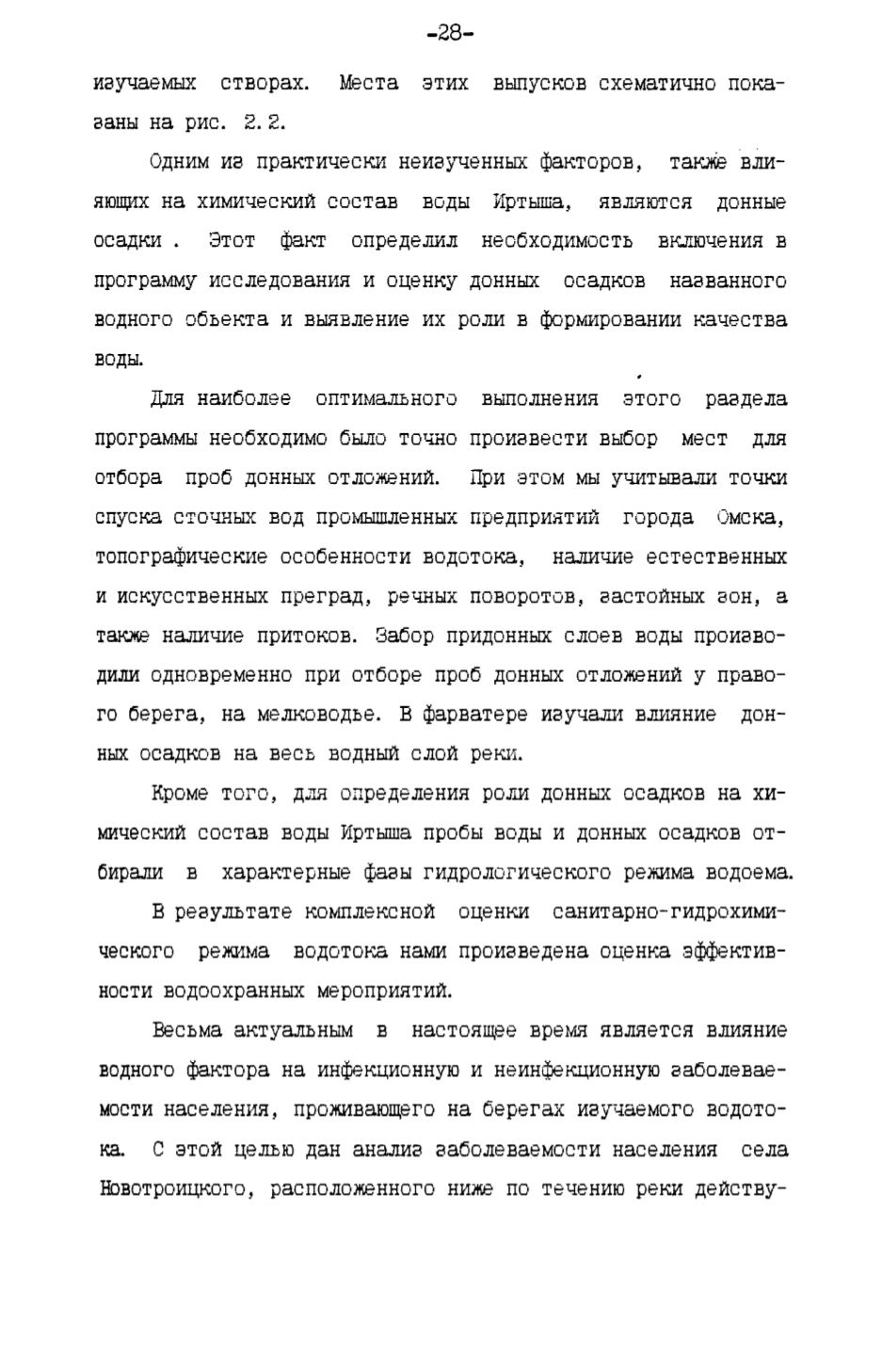 -28-

изучаемых створах. Места этих выпусков схематично показаны на рис. 2.2.

Одним из практически неизученных факторов, также влияющих на химический состав воды Иртыша, являются донные осадки . Этот факт определил необходимость включения в программу исследования и оценку донных осадков названного водного объекта и выявление их роли в формировании качества воды.

Для наиболее оптимального выполнения этого раздела программы необходимо было точно произвести выбор мест для отбора проб донных отложений. При этом мы учитывали точки спуска сточных вод промышленных предприятий города Омска, топографические особенности водотока, наличие естественных и искусственных преград, речных поворотов, застойных зон, а также наличие притоков. Забор придонных слоев воды производили одновременно при отборе проб донных отложений у правого берега, на мелководье. В фарватере изучали влияние донных осадков на весь водный слой реки.

Кроме того, для определения роли донных осадков на химический состав воды Иртыша пробы воды и донных осадков отбирали в характерные фазы гидрологического режима водоема.

В результате комплексной оценки санитарно-гидрохимического режима водотока нами произведена оценка эффективности водоохранных мероприятий.

Весьма актуальным в настоящее время является влияние водного фактора на инфекционную и неинфекционную заболеваемости населения, проживающего на берегах изучаемого водотока. С этой целью дан анализ заболеваемости населения села Новотроицкого, расположенного ниже по течению реки действу-